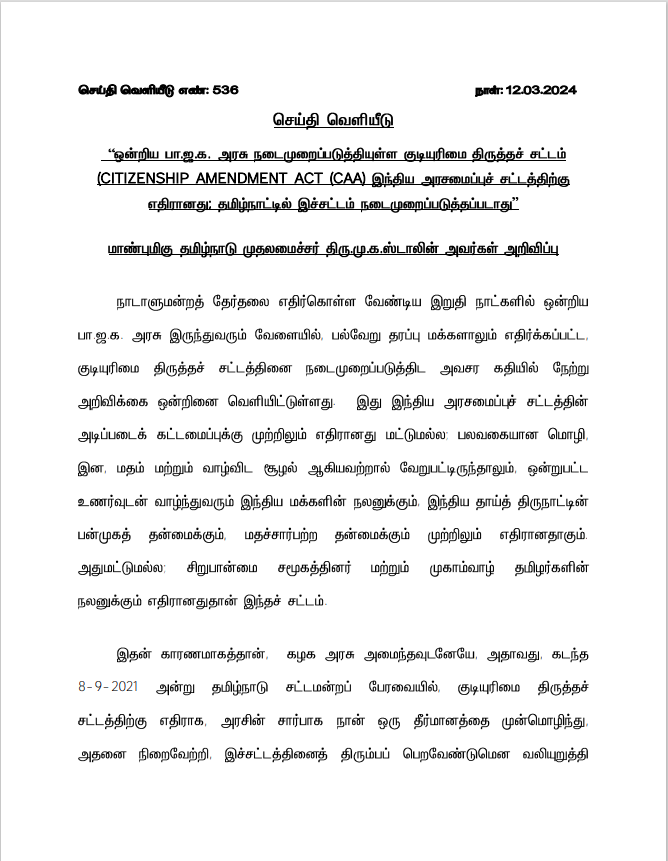 செய்தி வெளியீடு எண்: 536 நாள்: 12.03.2024

செய்தி வெளியீடு

"ஒன்றிய பா.ஜ.க. அரசு நடைமுறைப்படுத்தியுள்ள குடியுரிமை திருத்தச் சட்டம் (CITIZENSHIP AMENDMENT ACT (CAA) இந்திய அரசமைப்புச் சட்டத்திற்கு எதிரானது; தமிழ்நாட்டில் இச்சட்டம் நடைமுறைப்படுத்தப்படாது"

மாண்புமிகு தமிழ்நாடு முதலமைச்சர் திரு.மு.க.ஸ்டாலின் அவர்கள் அறிவிப்பு

நாடாளுமன்றத் தேர்தலை எதிர்கொள்ள வேண்டிய இறுதி நாட்களில் ஒன்றிய பா.ஜ.க. அரசு இருந்துவரும் வேளையில், பல்வேறு தரப்பு மக்களாலும் எதிர்க்கப்பட்ட, குடியுரிமை திருத்தச் சட்டத்தினை நடைமுறைப்படுத்திட அவசர கதியில் நேற்று அறிவிக்கை ஒன்றினை வெளியிட்டுள்ளது. இது இந்திய அரசமைப்புச் சட்டத்தின் அடிப்படைக் கட்டமைப்புக்கு முற்றிலும் எதிரானது மட்டுமல்ல; பலவகையான மொழி, இன, மதம் மற்றும் வாழ்விட சூழல் ஆகியவற்றால் வேறுபட்டிருந்தாலும், ஒன்றுபட்ட உணர்வுடன் வாழ்ந்துவரும் இந்திய மக்களின் நலனுக்கும், இந்திய தாய்த் திருநாட்டின் பன்முகத் தன்மைக்கும், மதச்சார்பற்ற தன்மைக்கும் முற்றிலும் எதிரானதாகும். அதுமட்டுமல்ல; சிறுபான்மை சமூகத்தினர் மற்றும் முகாம்வாழ் தமிழர்களின் நலனுக்கும் எதிரானதுதான் இந்தச் சட்டம்.

இதன் காரணமாகத்தான், கழக அரசு அமைந்தவுடனேயே, அதாவது, கடந்த 8-9-2021 அன்று தமிழ்நாடு சட்டமன்றப் பேரவையில், குடியுரிமை திருத்தச் சட்டத்திற்கு எதிராக, அரசின் சார்பாக நான் ஒரு தீர்மானத்தை முன்மொழிந்து, அதனை நிறைவேற்றி, இச்சட்டத்தினைத் திரும்பப் பெறவேண்டுமென வலியுறுத்தி